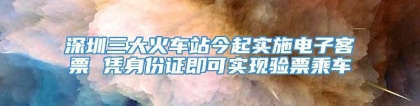 深圳三大火车站今起实施电子客票 凭身份证即可实现验票乘车